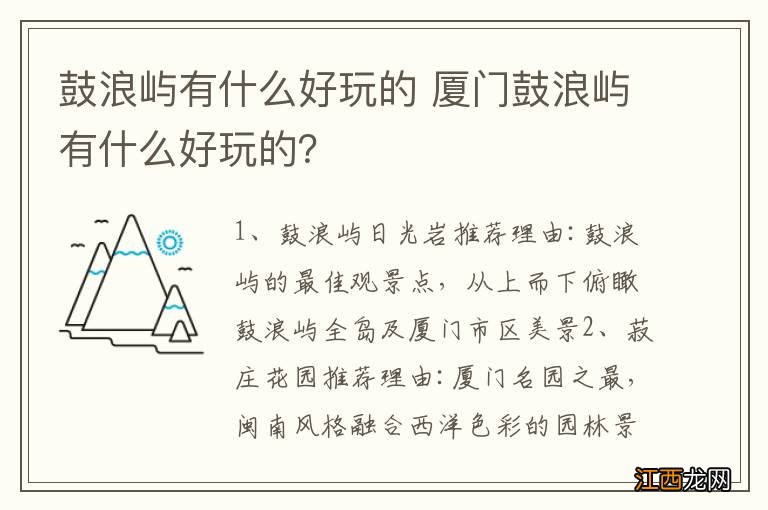 鼓浪屿有什么好玩的 厦门鼓浪屿有什么好玩的？

1、鼓浪屿日光岩推荐理由：鼓浪屿的最佳观景点，从上而下俯瞰鼓浪屿全岛及厦门市区美景2、菽庄花园推荐理由：厦门名园之最，闽南风格融合西洋色彩的园林景

江西龙网